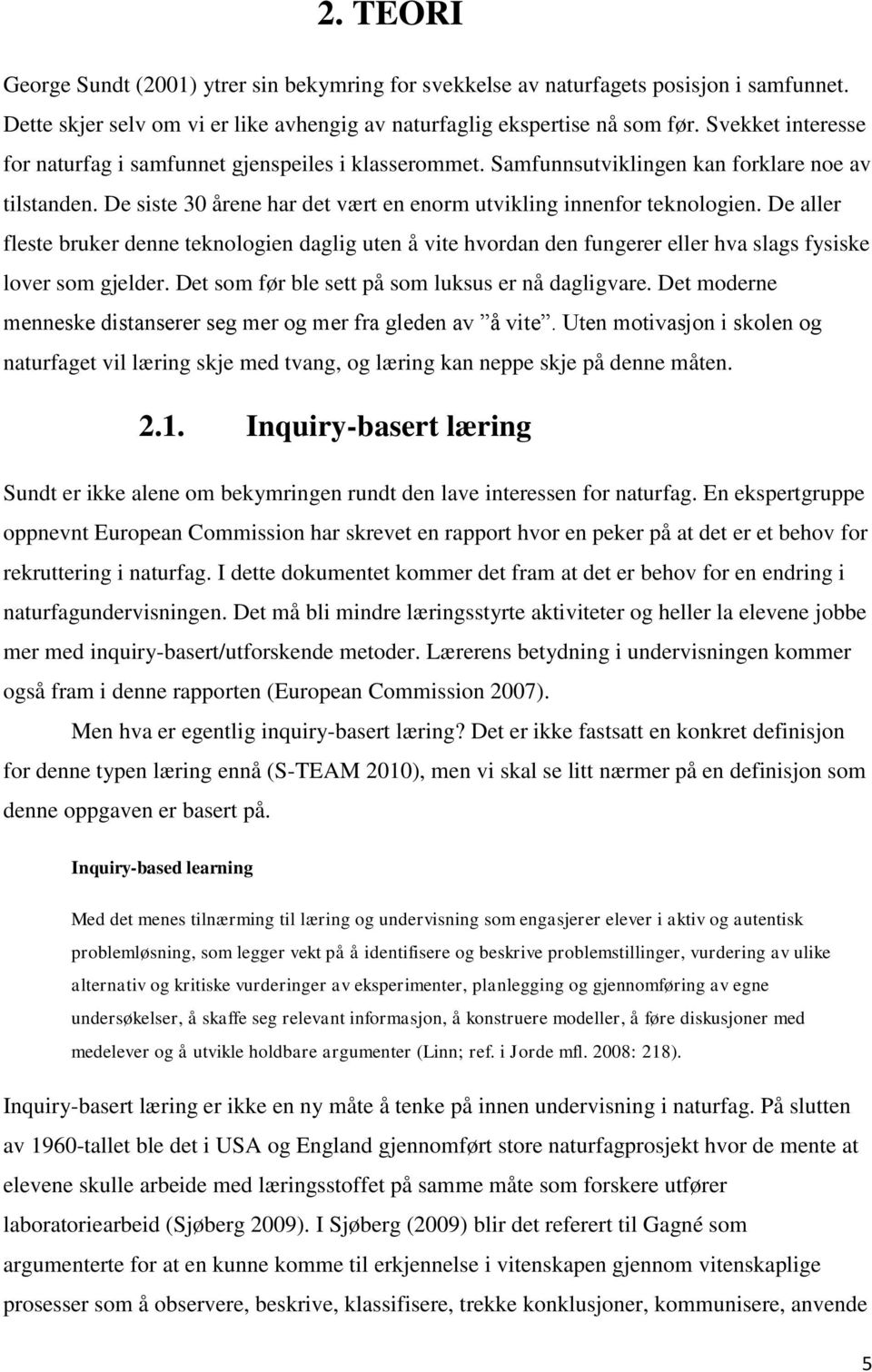 2. TEORI

George Sundt (2001) ytrer sin bekymring for svekkelse av naturfagets posisjon i samfunnet. Dette skjer selv om vi er like avhengig av naturfaglig ekspertise nå som før. Svekket interesse for naturfag i samfunnet gjenspeiles i klasserommet. Samfunnsutviklingen kan forklare noe av tilstanden. De siste 30 årene har det vært en enorm utvikling innenfor teknologien. De aller fleste bruker denne teknologien daglig uten å vite hvordan den fungerer eller hva slags fysiske lover som gjelder. Det som før ble sett på som luksus er nå dagligvare. Det moderne menneske distanserer seg mer og mer fra gleden av ”å vite”. Uten motivasjon i skolen og naturfaget vil læring skje med tvang, og læring kan neppe skje på denne måten.

2.1. Inquiry-basert læring

Sundt er ikke alene om bekymringen rundt den lave interessen for naturfag. En ekspertgruppe oppnevnt European Commission har skrevet en rapport hvor en peker på at det er et behov for rekruttering i naturfag. I dette dokumentet kommer det fram at det er behov for en endring i naturfagundervisningen. Det må bli mindre læringsstyrte aktiviteter og heller la elevene jobbe mer med inquiry-basert/utforskende metoder. Lærerens betydning i undervisningen kommer også fram i denne rapporten (European Commission 2007).

Men hva er egentlig inquiry-basert læring? Det er ikke fastsatt en konkret definisjon for denne typen læring ennå (S-TEAM 2010), men vi skal se litt nærmer på en definisjon som denne oppgaven er basert på.

Inquiry-based learning

Med det menes tilnærming til læring og undervisning som engasjerer elever i aktiv og autentisk problemløsning, som legger vekt på å identifisere og beskrive problemstillinger, vurdering av ulike alternativ og kritiske vurderinger av eksperimenter, planlegging og gjennomføring av egne undersøkelser, å skaffe seg relevant informasjon, å konstruere modeller, å føre diskusjoner med medelever og å utvikle holdbare argumenter (Linn; ref. i Jorde mfl. 2008: 218).

Inquiry-basert læring er ikke en ny måte å tenke på innen undervisning i naturfag. På slutten av 1960-tallet ble det i USA og England gjennomført store naturfagprosjekt hvor de mente at elevene skulle arbeide med læringsstoffet på samme måte som forskere utfører laboratoriearbeid (Sjøberg 2009). I Sjøberg (2009) blir det referert til Gagné som argumenterte for at en kunne komme til erkjennelse i vitenskapen gjennom vitenskaplige prosesser som å observere, beskrive, klassifisere, trekke konklusjoner, kommunisere, anvende

5